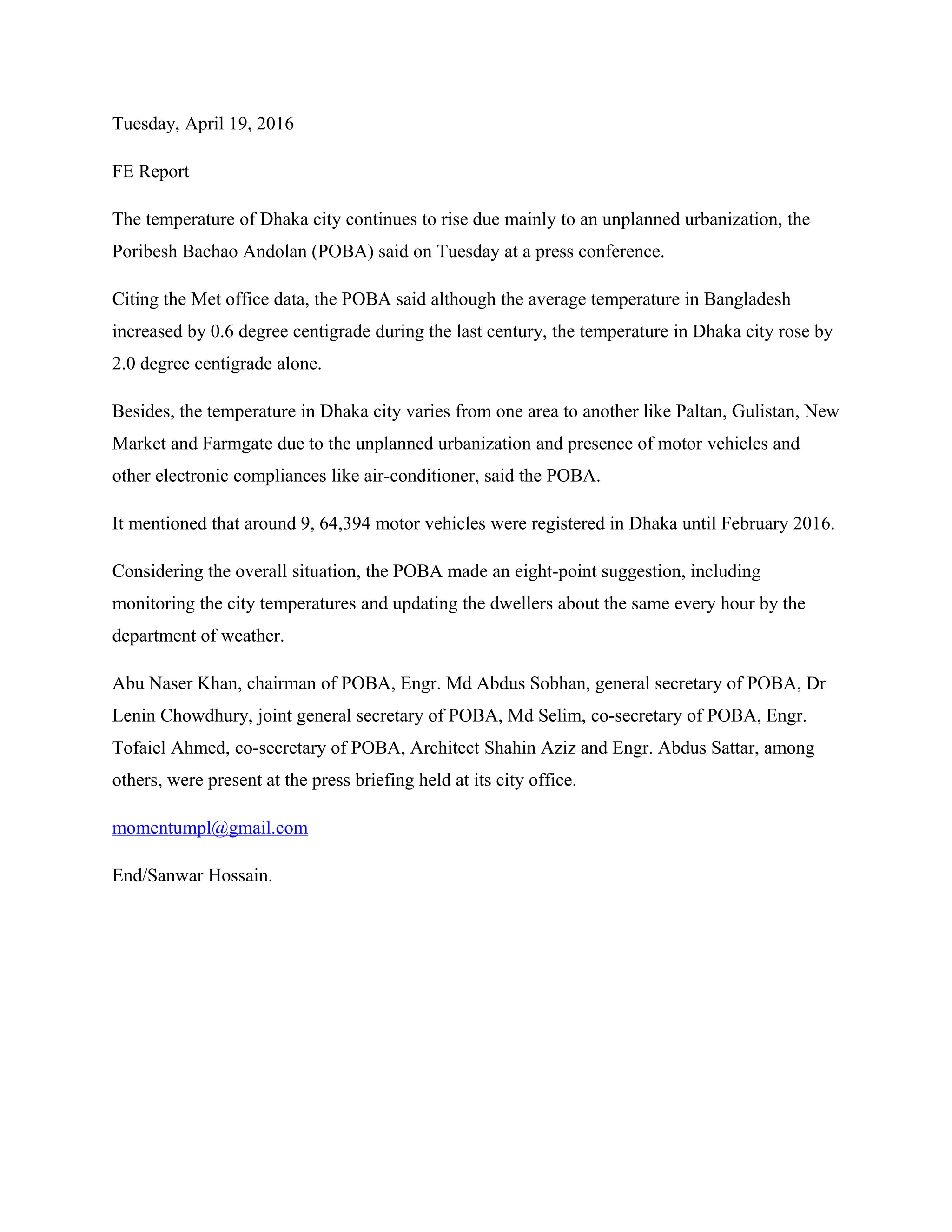 Tuesday, April 19, 2016

FE Report

The temperature of Dhaka city continues to rise due mainly to an unplanned urbanization, the Poribesh Bachao Andolan (POBA) said on Tuesday at a press conference.

Citing the Met office data, the POBA said although the average temperature in Bangladesh increased by 0.6 degree centigrade during the last century, the temperature in Dhaka city rose by 2.0 degree centigrade alone.

Besides, the temperature in Dhaka city varies from one area to another like Paltan, Gulistan, New Market and Farmgate due to the unplanned urbanization and presence of motor vehicles and other electronic compliances like air-conditioner, said the POBA.

It mentioned that around 9, 64,394 motor vehicles were registered in Dhaka until February 2016.

Considering the overall situation, the POBA made an eight-point suggestion, including monitoring the city temperatures and updating the dwellers about the same every hour by the department of weather.

Abu Naser Khan, chairman of POBA, Engr. Md Abdus Sobhan, general secretary of POBA, Dr Lenin Chowdhury, joint general secretary of POBA, Md Selim, co-secretary of POBA, Engr. Tofaiel Ahmed, co-secretary of POBA, Architect Shahin Aziz and Engr. Abdus Sattar, among others, were present at the press briefing held at its city office.

momentumpl@gmail.com

End/Sanwar Hossain.